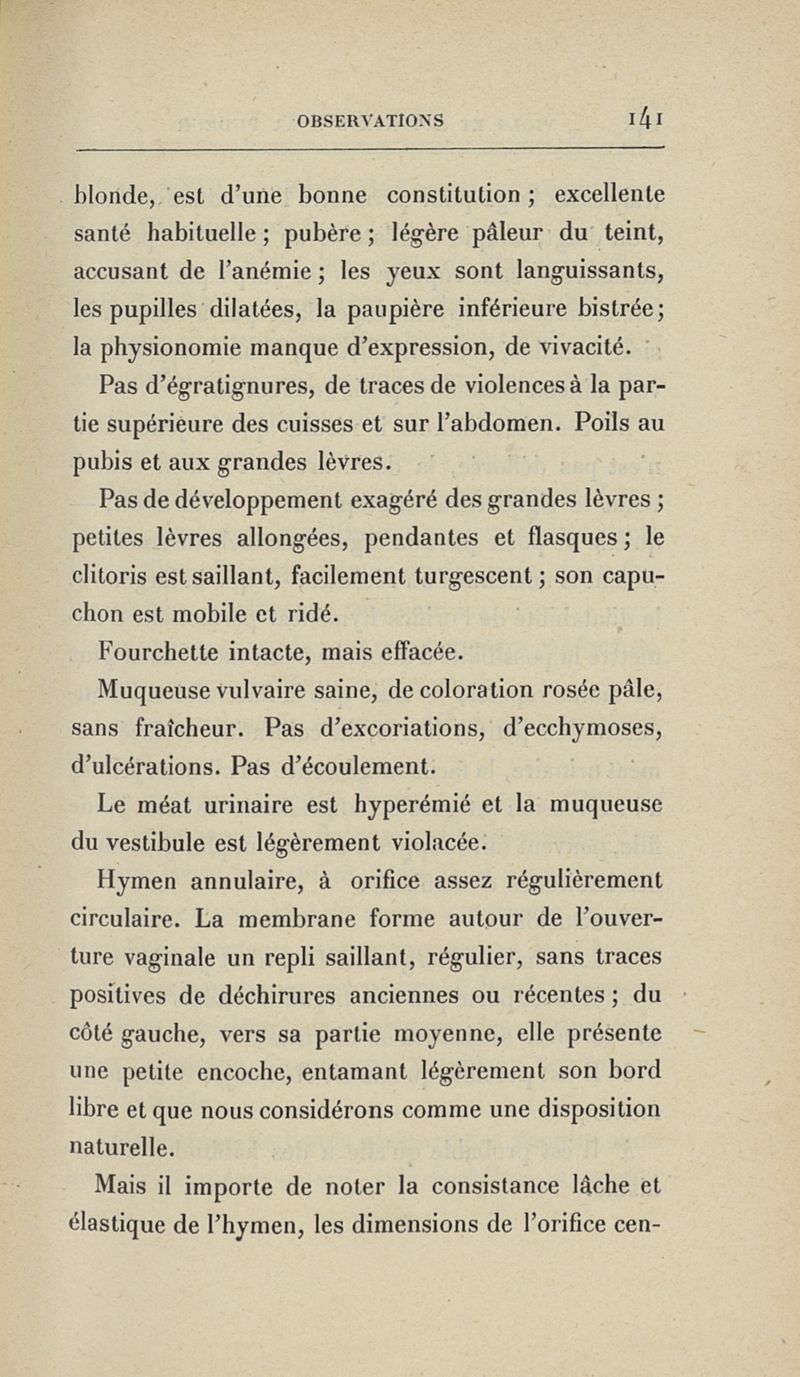 OBSERVATIONS 141

blonde, est d'une bonne constitution ; excellente santé habituelle ; pubère ; légère pâleur du teint, accusant de l'anémie ; les yeux sont languissants, les pupilles dilatées, la paupière inférieure bistrée ; la physionomie manque d'expression, de vivacité.

Pas d'égratignures, de traces de violences à la partie supérieure des cuisses et sur l'abdomen. Poils au pubis et aux grandes lèvres.

Pas de développement exagéré des grandes lèvres ; petites lèvres allongées, pendantes et flasques ; le clitoris est saillant, facilement turgescent ; son capuchon est mobile et ridé.

Fourchette intacte, mais effacée.

Muqueuse vulvaire saine, de coloration rosée pâle, sans fraîcheur. Pas d'excoriations, d'ecchymoses, d'ulcérations. Pas d'écoulement.

Le méat urinaire est hyperémié et la muqueuse du vestibule est légèrement violacée.

Hymen annulaire, à orifice assez régulièrement circulaire. La membrane forme autour de l'ouverture vaginale un repli saillant, régulier, sans traces positives de déchirures anciennes ou récentes ; du côté gauche, vers sa partie moyenne, elle présente une petite encoche, entamant légèrement son bord libre et que nous considérons comme une disposition naturelle.

Mais il importe de noter la consistance lâche et élastique de l'hymen, les dimensions de l'orifice cen-